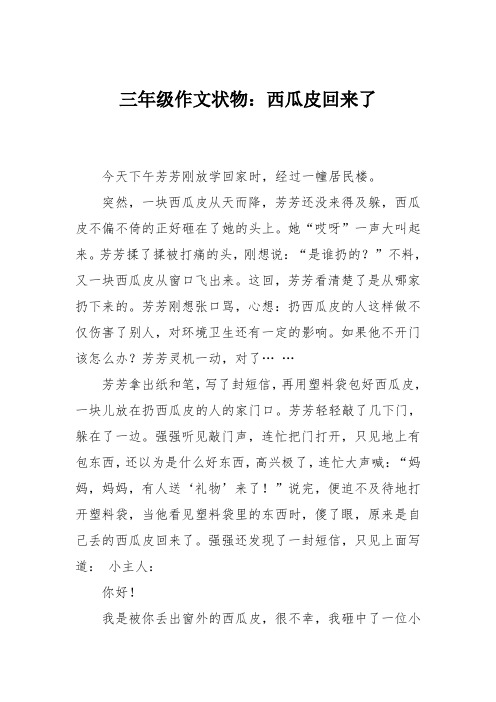 三年级作文状物：西瓜皮回来了

今天下午芳芳刚放学回家时，经过一幢居民楼。

突然，一块西瓜皮从天而降，芳芳还没来得及躲，西瓜皮不偏不倚的正好砸在了她的头上。她“哎呀”一声大叫起来。芳芳揉了揉被打痛的头，刚想说：“是谁扔的？”不料，又一块西瓜皮从窗口飞出来。这回，芳芳看清楚了是从哪家扔下来的。芳芳刚想张口骂，心想：扔西瓜皮的人这样做不仅伤害了别人，对环境卫生还有一定的影响。如果他不开门该怎么办？芳芳灵机一动，对了… …

芳芳拿出纸和笔，写了封短信，再用塑料袋包好西瓜皮，一块儿放在扔西瓜皮的人的家门口。芳芳轻轻敲了几下门，躲在了一边。强强听见敲门声，连忙把门打开，只见地上有包东西，还以为是什么好东西，高兴极了，连忙大声喊：“妈妈，妈妈，有人送‘礼物’来了！”说完，便迫不及待地打开塑料袋，当他看见塑料袋里的东西时，傻了眼，原来是自己丢的西瓜皮回来了。强强还发现了一封短信，只见上面写道： 小主人：

你好！

我是被你丢出窗外的西瓜皮，很不幸，我砸中了一位小